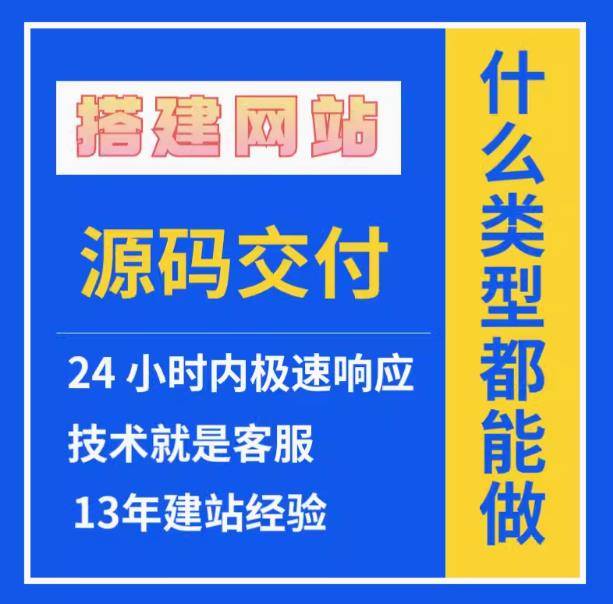 搭建网站

源码交付

24 小时内极速响应

技术就是客服

13年建站经验

什么类型都能做